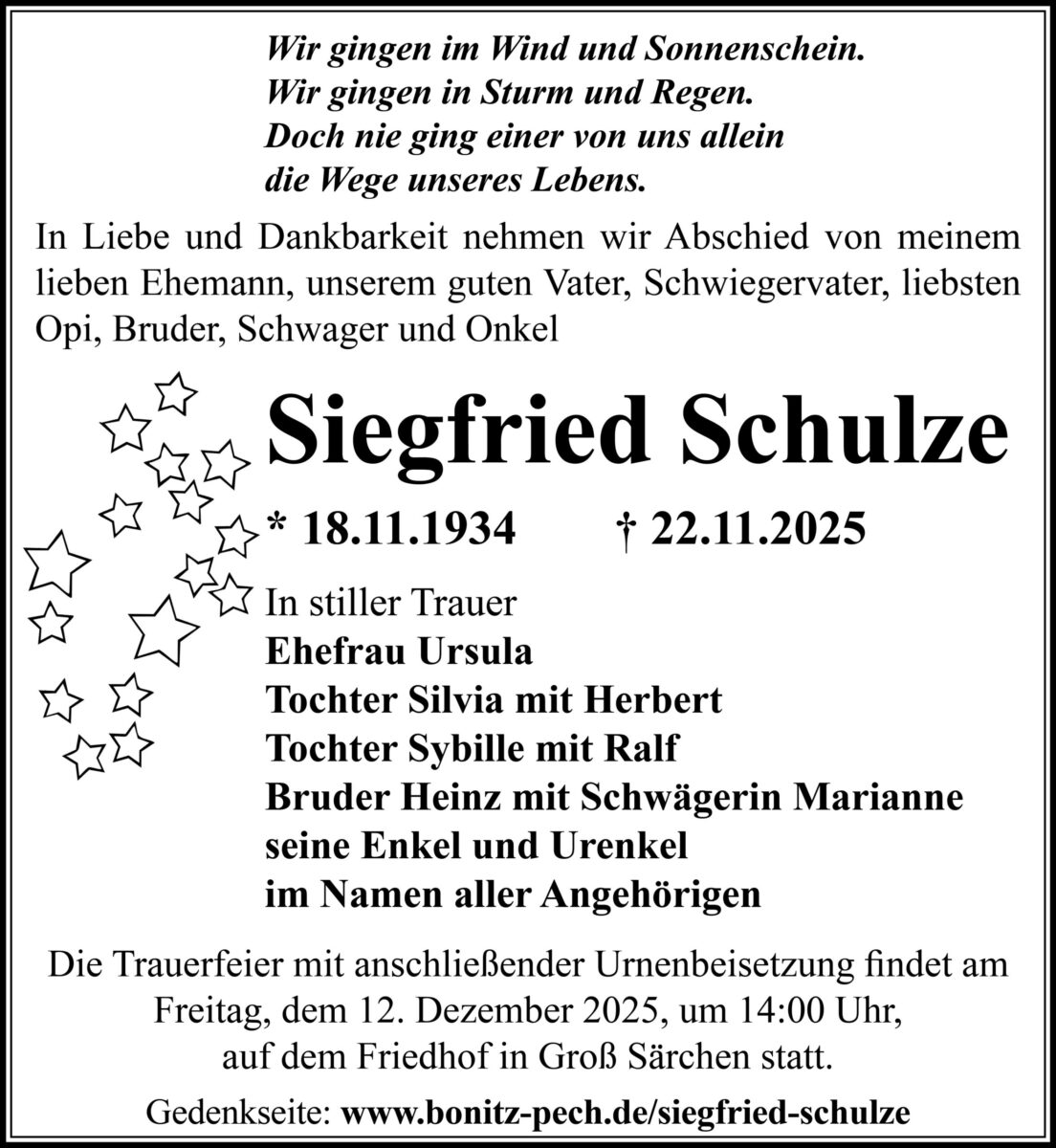 Wir gingen im Wind und Sonnenschein.
Wir gingen in Sturm und Regen.
Doch nie ging einer von uns allein
die Wege unseres Lebens.

In Liebe und Dankbarkeit nehmen wir Abschied von meinem lieben Ehemann, unserem guten Vater, Schwiegervater, liebsten Opi, Bruder, Schwager und Onkel

Siegfried Schulze

* 18.11.1934 † 22.11.2025

In stiller Trauer
Ehefrau Ursula
Tochter Silvia mit Herbert
Tochter Sybille mit Ralf
Bruder Heinz mit Schwägerin Marianne
seine Enkel und Urenkel
im Namen aller Angehörigen

Die Trauerfeier mit anschließender Urnenbeisetzung findet am Freitag, dem 12. Dezember 2025, um 14:00 Uhr, auf dem Friedhof in Groß Särchen statt.

Gedenkseite: www.bonitz-pech.de/siegfried-schulze